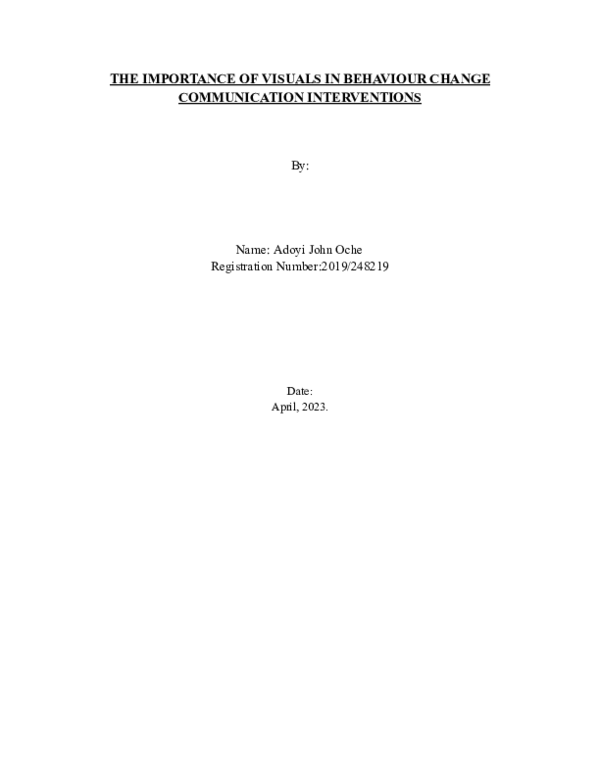 THE IMPORTANCE OF VISUALS IN BEHAVIOUR CHANGE COMMUNICATION INTERVENTIONS

By:

Name: Adoyi John Oche
Registration Number:2019/248219

Date:
April, 2023.